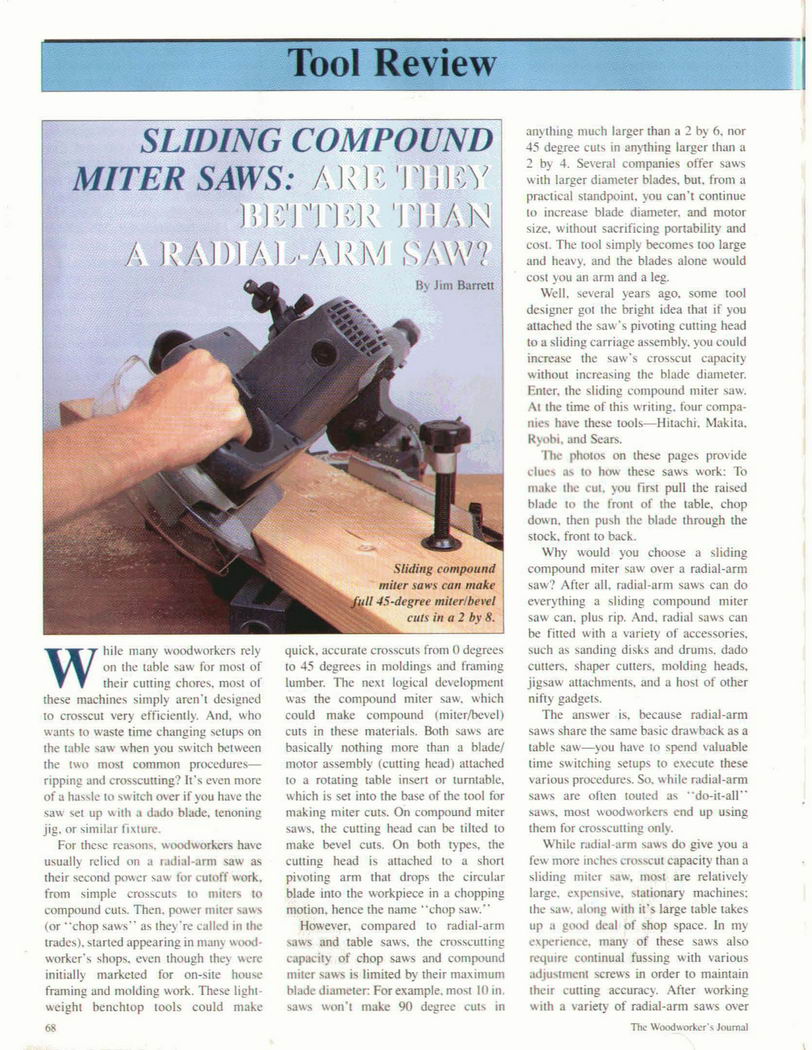 Tool Review

SLIDING COMPOUND MITER SAWS: ARE THEY BETTER THAN A RADIAL-ARM SAW?

By Jim Barrett

Sliding compound miter saws can make full 45-degree miter/bevel cuts in a 2 by 8.

While many woodworkers rely on the table saw for most of their cutting chores, most of these machines simply aren't designed to crosscut very efficiently. And, who wants to waste time changing setups on the table saw when you switch between the two most common procedures—ripping and crosscutting? It's even more of a hassle to switch over if you have the saw set up with a dado blade, tenoning jig, or similar fixture.

For these reasons, woodworkers have usually relied on a radial-arm saw as their second power saw for cutoff work, from simple crosscuts to miters to compound cuts. Then, power miter saws (or "chop saws" as they're called in the trades), started appearing in many woodworker's shops, even though they were initially marketed for on-site house framing and molding work. These lightweight benchtop tools could make quick, accurate crosscuts from 0 degrees to 45 degrees in moldings and framing lumber. The next logical development was the compound miter saw, which could make compound (miter/bevel) cuts in these materials. Both saws are basically nothing more than a blade/motor assembly (cutting head) attached to a rotating table insert or turntable, which is set into the base of the tool for making miter cuts. On compound miter saws, the cutting head can be tilted to make bevel cuts. On both types, the cutting head is attached to a short pivoting arm that drops the circular blade into the workpiece in a chopping motion, hence the name "chop saw."

However, compared to radial-arm saws and table saws, the crosscutting capacity of chop saws and compound miter saws is limited by their maximum blade diameter: For example, most 10 in. saws won't make 90 degree cuts in anything much larger than a 2 by 6, nor 45 degree cuts in anything larger than a 2 by 4. Several companies offer saws with larger diameter blades, but, from a practical standpoint, you can't continue to increase blade diameter, and motor size, without sacrificing portability and cost. The tool simply becomes too large and heavy, and the blades alone would cost you an arm and a leg.

Well, several years ago, some tool designer got the bright idea that if you attached the saw's pivoting cutting head to a sliding carriage assembly, you could increase the saw's crosscut capacity without increasing the blade diameter. Enter, the sliding compound miter saw. At the time of this writing, four companies have these tools—Hitachi, Makita, Ryobi, and Sears.

The photos on these pages provide clues as to how these saws work: To make the cut, you first pull the raised blade to the front of the table, chop down, then push the blade through the stock, front to back.

Why would you choose a sliding compound miter saw over a radial-arm saw? After all, radial-arm saws can do everything a sliding compound miter saw can, plus rip. And, radial saws can be fitted with a variety of accessories, such as sanding disks and drums, dado cutters, shaper cutters, molding heads, jigsaw attachments, and a host of other nifty gadgets.

The answer is, because radial-arm saws share the same basic drawback as a table saw—you have to spend valuable time switching setups to execute these various procedures. So, while radial-arm saws are often touted as "do-it-all" saws, most woodworkers end up using them for crosscutting only.

While radial-arm saws do give you a few more inches crosscut capacity than a sliding miter saw, most are relatively large, expensive, stationary machines; the saw, along with it's large table takes up a good deal of shop space. In my experience, many of these saws also require continual fussing with various adjustment screws in order to maintain their cutting accuracy. After working with a variety of radial-arm saws over

68

The Woodworker's Journal